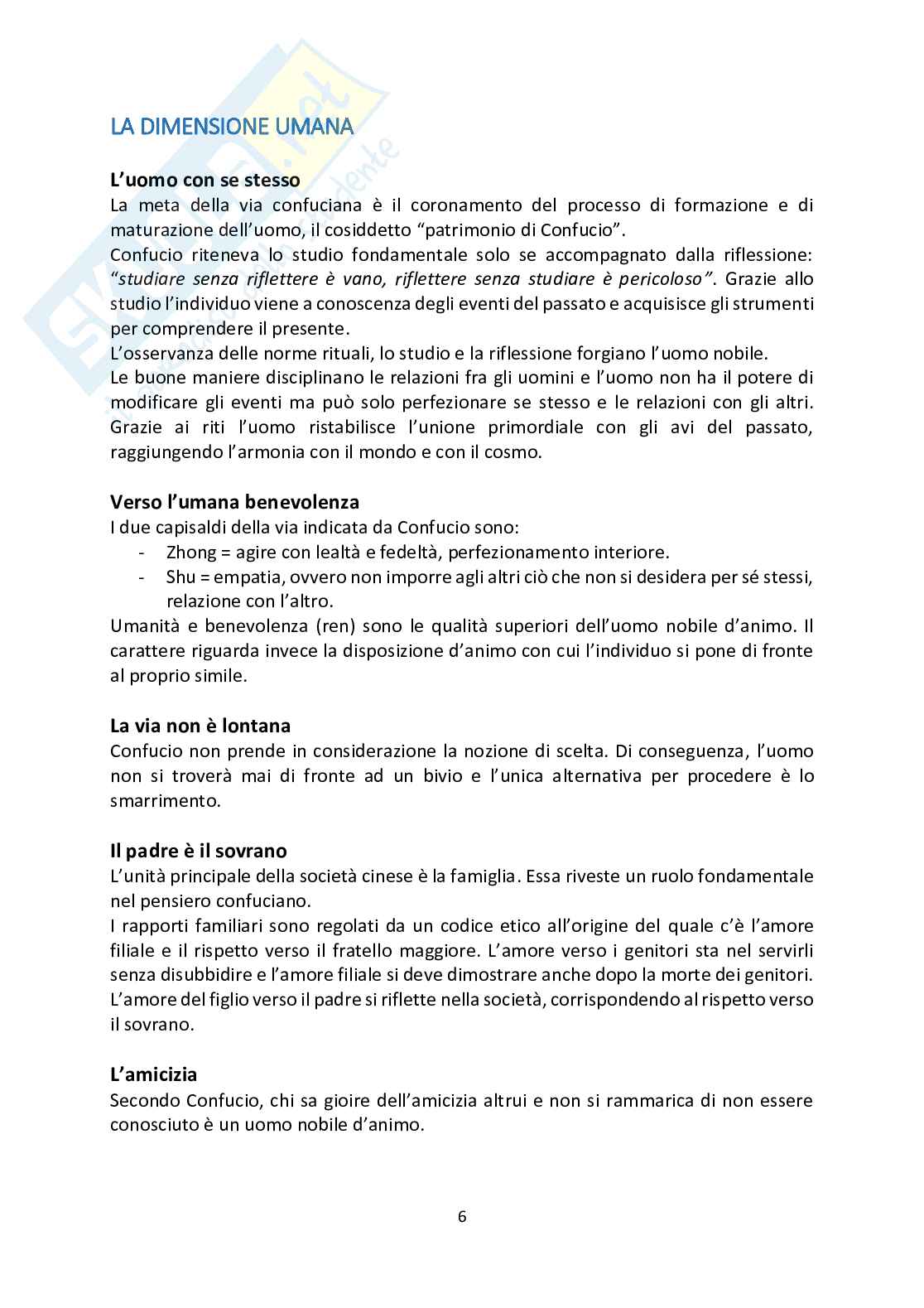 LA DIMENSIONE UMANA

L'uomo con se stesso
La meta della via confuciana è il coronamento del processo di formazione e di maturazione dell'uomo, il cosiddetto "patrimonio di Confucio".
Confucio riteneva lo studio fondamentale solo se accompagnato dalla riflessione: "studiare senza riflettere è vano, riflettere senza studiare è pericoloso". Grazie allo studio l'individuo viene a conoscenza degli eventi del passato e acquisisce gli strumenti per comprendere il presente.
L'osservanza delle norme rituali, lo studio e la riflessione forgiano l'uomo nobile.
Le buone maniere disciplinano le relazioni fra gli uomini e l'uomo non ha il potere di modificare gli eventi ma può solo perfezionare se stesso e le relazioni con gli altri. Grazie ai riti l'uomo ristabilisce l'unione primordiale con gli avi del passato, raggiungendo l'armonia con il mondo e con il cosmo.

Verso l'umana benevolenza
I due capisaldi della via indicata da Confucio sono:
- Zhong = agire con lealtà e fedeltà, perfezionamento interiore.
- Shu = empatia, ovvero non imporre agli altri ciò che non si desidera per sé stessi, relazione con l'altro.
Umanità e benevolenza (ren) sono le qualità superiori dell'uomo nobile d'animo. Il carattere riguarda invece la disposizione d'animo con cui l'individuo si pone di fronte al proprio simile.

La via non è lontana
Confucio non prende in considerazione la nozione di scelta. Di conseguenza, l'uomo non si troverà mai di fronte ad un bivio e l'unica alternativa per procedere è lo smarrimento.

Il padre è il sovrano
L'unità principale della società cinese è la famiglia. Essa riveste un ruolo fondamentale nel pensiero confuciano.
I rapporti familiari sono regolati da un codice etico all'origine del quale c'è l'amore filiale e il rispetto verso il fratello maggiore. L'amore verso i genitori sta nel servirli senza disubbidire e l'amore filiale si deve dimostrare anche dopo la morte dei genitori. L'amore del figlio verso il padre si riflette nella società, corrispondendo al rispetto verso il sovrano.

L'amicizia
Secondo Confucio, chi sa gioire dell'amicizia altrui e non si rammarica di non essere conosciuto è un uomo nobile d'animo.

6